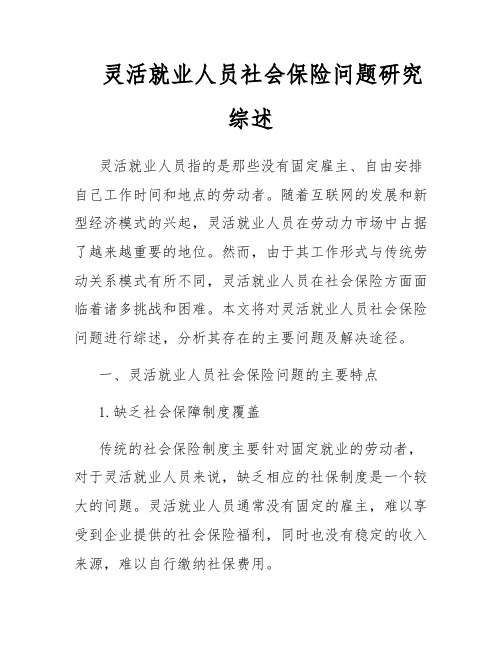 灵活就业人员社会保险问题研究综述

灵活就业人员指的是那些没有固定雇主、自由安排自己工作时间和地点的劳动者。随着互联网的发展和新型经济模式的兴起，灵活就业人员在劳动力市场中占据了越来越重要的地位。然而，由于其工作形式与传统劳动关系模式有所不同，灵活就业人员在社会保险方面面临着诸多挑战和困难。本文将对灵活就业人员社会保险问题进行综述，分析其存在的主要问题及解决途径。

一、灵活就业人员社会保险问题的主要特点

1. 缺乏社会保障制度覆盖

传统的社会保险制度主要针对固定就业的劳动者，对于灵活就业人员来说，缺乏相应的社保制度是一个较大的问题。灵活就业人员通常没有固定的雇主，难以享受到企业提供的社会保险福利，同时也没有稳定的收入来源，难以自行缴纳社保费用。